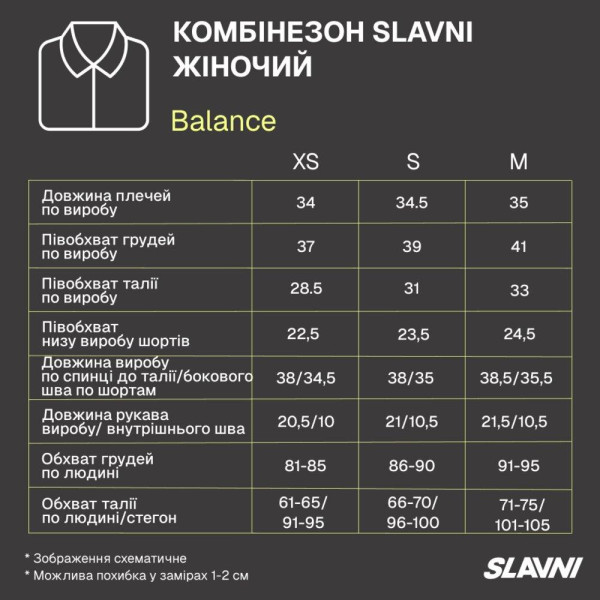 КОМБІНЕЗОН SLAVNI ЖІНОЧИЙ

Balance

| | XS | S | M |
|---|---|---|---|
| Довжина плечей по виробу | 34 | 34.5 | 35 |
| Півобхват грудей по виробу | 37 | 39 | 41 |
| Півобхват талії по виробу | 28.5 | 31 | 33 |
| Півобхват низу виробу шортів | 22,5 | 23,5 | 24,5 |
| Довжина виробу по спинці до талії/бокового шва по шортам | 38/34,5 | 38/35 | 38,5/35,5 |
| Довжина рукава виробу/ внутрішнього шва | 20,5/10 | 21/10,5 | 21,5/10,5 |
| Обхват грудей по людині | 81-85 | 86-90 | 91-95 |
| Обхват талії по людині/стегон | 61-65/ 91-95 | 66-70/ 96-100 | 71-75/ 101-105 |

* Зображення схематичне
* Можлива похибка у замірах 1-2 см

SLAVNI